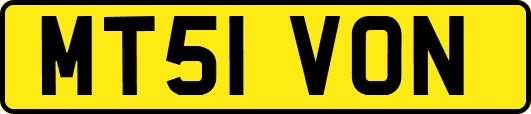 MT51 VON